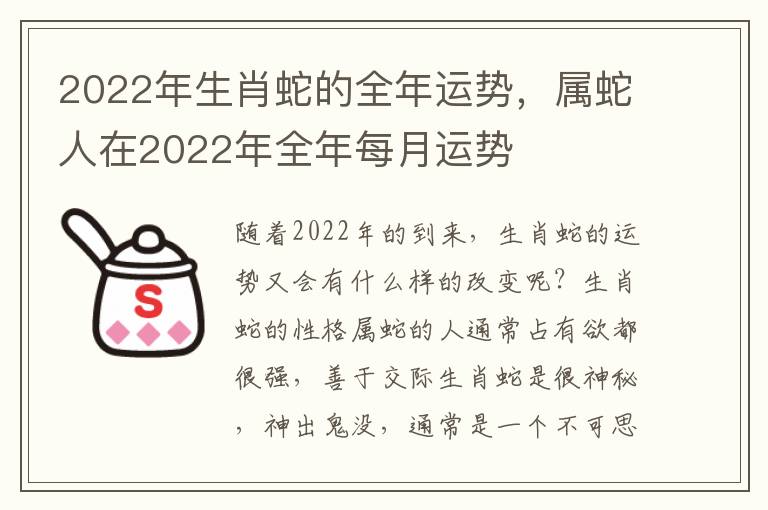 2022年生肖蛇的全年运势，属蛇人在2022年全年每月运势

S

随着2022年的到来，生肖蛇的运势又会有什么样的改变呢？生肖蛇的性格属蛇的人通常占有欲都很强，善于交际生肖蛇是很神秘，神出鬼没，通常是一个不可思